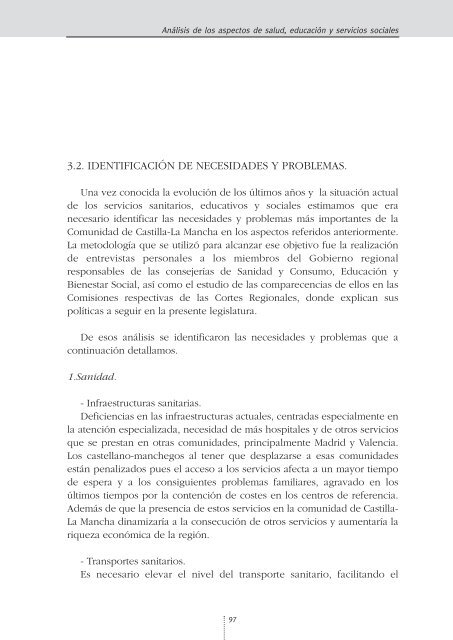 Análisis de los aspectos de salud, educación y servicios sociales

3.2. IDENTIFICACIÓN DE NECESIDADES Y PROBLEMAS.

Una vez conocida la evolución de los últimos años y la situación actual de los servicios sanitarios, educativos y sociales estimamos que era necesario identificar las necesidades y problemas más importantes de la Comunidad de Castilla-La Mancha en los aspectos referidos anteriormente. La metodología que se utilizó para alcanzar ese objetivo fue la realización de entrevistas personales a los miembros del Gobierno regional responsables de las consejerías de Sanidad y Consumo, Educación y Bienestar Social, así como el estudio de las comparecencias de ellos en las Comisiones respectivas de las Cortes Regionales, donde explican sus políticas a seguir en la presente legislatura.

De esos análisis se identificaron las necesidades y problemas que a continuación detallamos.

1.Sanidad.

- Infraestructuras sanitarias.
Deficiencias en las infraestructuras actuales, centradas especialmente en la atención especializada, necesidad de más hospitales y de otros servicios que se prestan en otras comunidades, principalmente Madrid y Valencia. Los castellano-manchegos al tener que desplazarse a esas comunidades están penalizados pues el acceso a los servicios afecta a un mayor tiempo de espera y a los consiguientes problemas familiares, agravado en los últimos tiempos por la contención de costes en los centros de referencia. Además de que la presencia de estos servicios en la comunidad de Castilla-La Mancha dinamizaría a la consecución de otros servicios y aumentaría la riqueza económica de la región.

- Transportes sanitarios.
Es necesario elevar el nivel del transporte sanitario, facilitando el

97